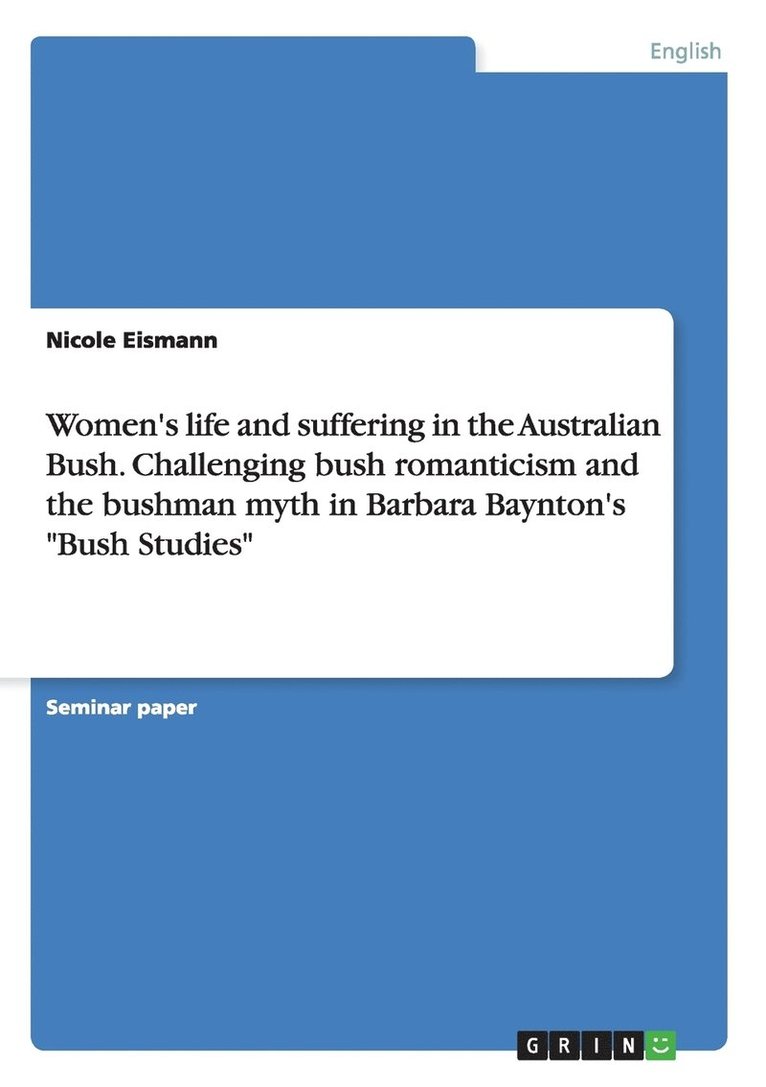 English

Nicole Eismann

Women's life and suffering in the Australian Bush. Challenging bush romanticism and the bushman myth in Barbara Baynton's "Bush Studies"

Seminar paper

GRIN